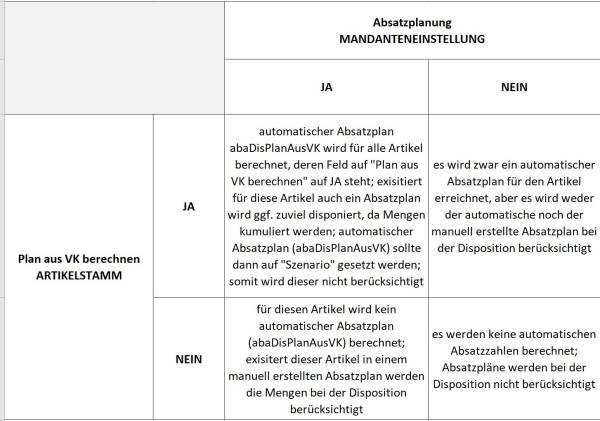 | | | Absatzplanung MANDANTENEINSTELLUNG | |
|---|---|---|---|
| | | JA | NEIN |
| Plan aus VK berechnen ARTIKELSTAMM | JA | automatischer Absatzplan abaDisPlanAusVK wird für alle Artikel berechnet, deren Feld auf "Plan aus VK berechnen" auf JA steht; exisitiert für diese Artikel auch ein Absatzplan wird ggf. zuviel disponiert, da Mengen kumuliert werden; automatischer Absatzplan (abaDisPlanAusVK) sollte dann auf "Szenario" gesetzt werden; somit wird dieser nicht berücksichtigt | es wird zwar ein automatischer Absatzplan für den Artikel erreichnet, aber es wird weder der automatische noch der manuell erstellte Absatzplan bei der Disposition berücksichtigt |
| | NEIN | für diesen Artikel wird kein automatischer Absatzplan (abaDisPlanAusVK) berechnet; exisitert dieser Artikel in einem manuell erstellten Absatzplan werden die Mengen bei der Disposition berücksichtigt | es werden keine automatischen Absatzzahlen berechnet; Absatzpläne werden bei der Disposition nicht berücksichtigt |